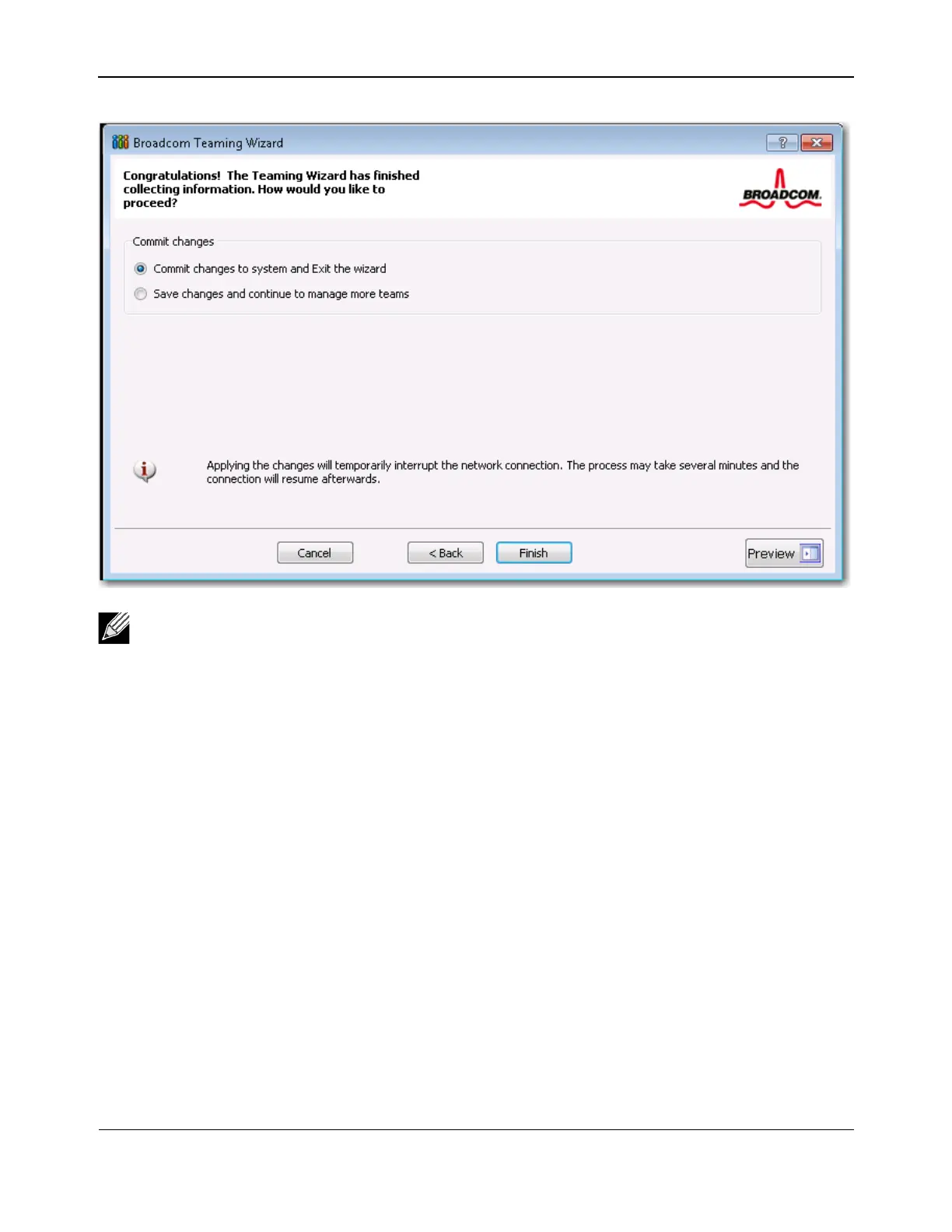 Broadcom Teaming Wizard

Congratulations! The Teaming Wizard has finished collecting information. How would you like to proceed?

BROADCOM.

Commit changes

Commit changes to system and Exit the wizard

Save changes and continue to manage more teams

Applying the changes will temporarily interrupt the network connection. The process may take several minutes and the connection will resume afterwards.

Cancel

< Back

Finish

Preview